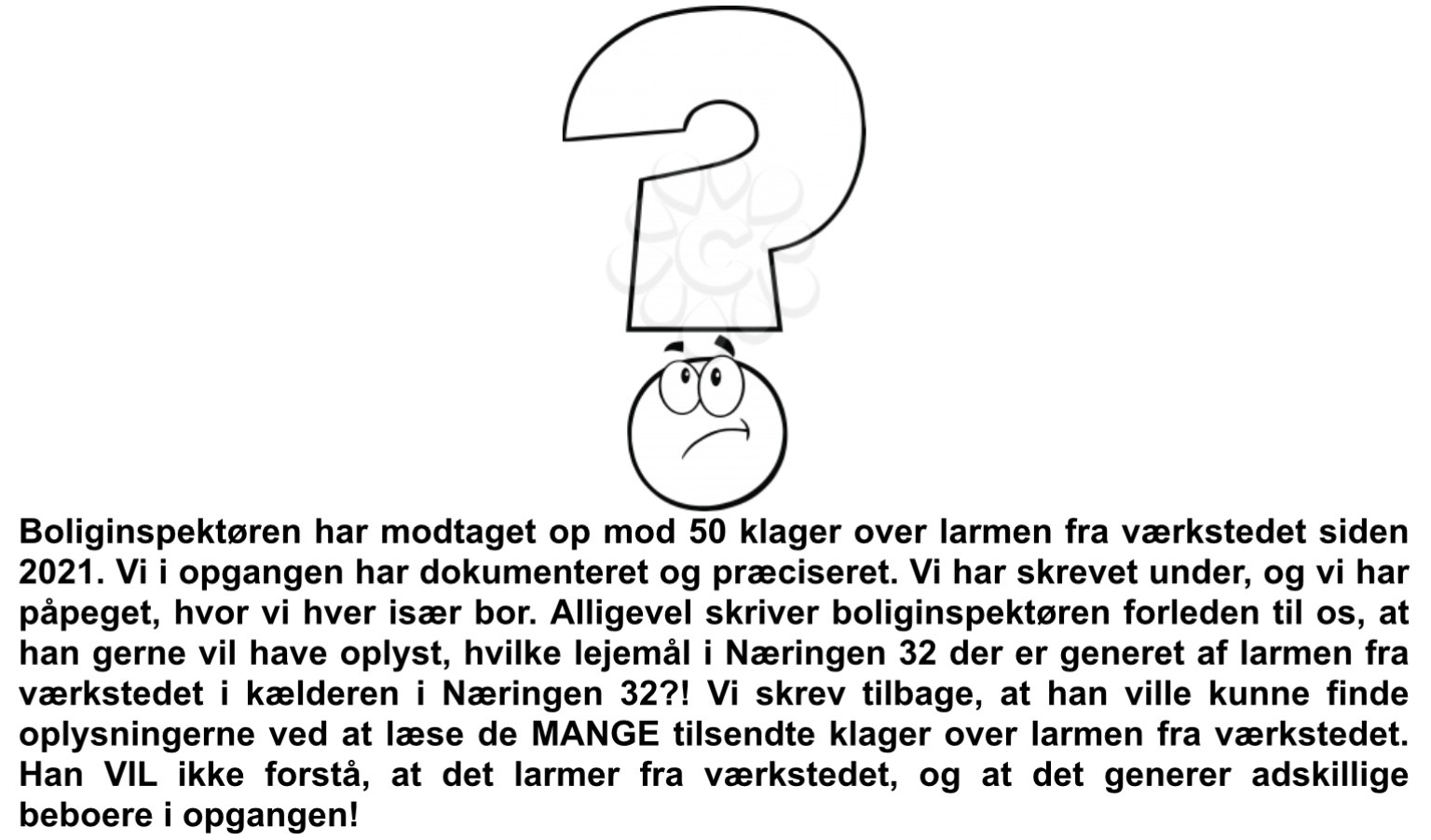 Boliginspektøren har modtaget op mod 50 klager over larmen fra værkstedet siden 2021. Vi i opgangen har dokumenteret og præciseret. Vi har skrevet under, og vi har påpeget, hvor vi hver især bor. Alligevel skriver boliginspektøren forleden til os, at han gerne vil have oplyst, hvilke lejemål i Næringen 32 der er generet af larmen fra værkstedet i kælderen i Næringen 32?! Vi skrev tilbage, at han ville kunne finde oplysningerne ved at læse de MANGE tilsendte klager over larmen fra værkstedet. Han VIL ikke forstå, at det larmer fra værkstedet, og at det generer adskillige beboere i opgangen!